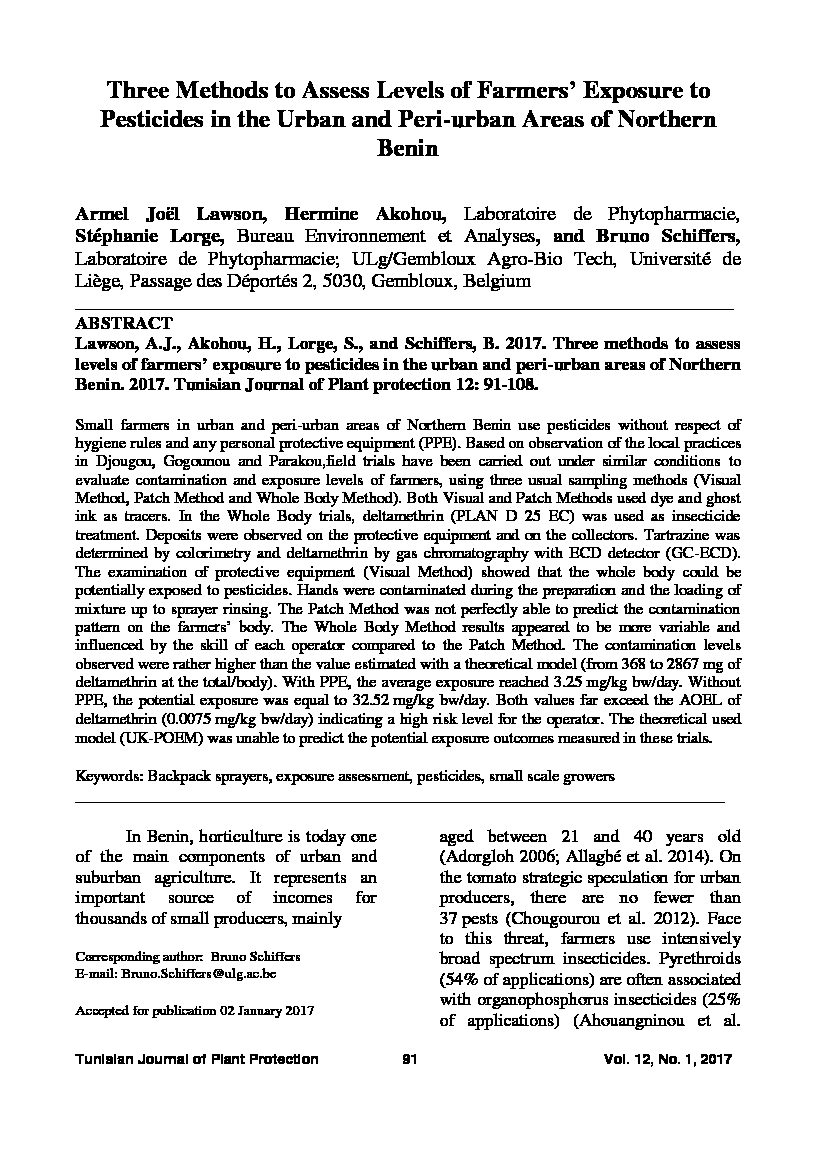 Three Methods to Assess Levels of Farmers' Exposure to Pesticides in the Urban and Peri-urban Areas of Northern Benin

Armel Joël Lawson, Hermine Akohou, Laboratoire de Phytopharmacie, Stéphanie Lorge, Bureau Environnement et Analyses, and Bruno Schiffers, Laboratoire de Phytopharmacie; ULg/Gembloux Agro-Bio Tech, Université de Liège, Passage des Déportés 2, 5030, Gembloux, Belgium

ABSTRACT
Lawson, A.J., Akohou, H., Lorge, S., and Schiffers, B. 2017. Three methods to assess levels of farmers' exposure to pesticides in the urban and peri-urban areas of Northern Benin. 2017. Tunisian Journal of Plant protection 12: 91-108.

Small farmers in urban and peri-urban areas of Northern Benin use pesticides without respect of hygiene rules and any personal protective equipment (PPE). Based on observation of the local practices in Djougou, Gogounou and Parakou,field trials have been carried out under similar conditions to evaluate contamination and exposure levels of farmers, using three usual sampling methods (Visual Method, Patch Method and Whole Body Method). Both Visual and Patch Methods used dye and ghost ink as tracers. In the Whole Body trials, deltamethrin (PLAN D 25 EC) was used as insecticide treatment. Deposits were observed on the protective equipment and on the collectors. Tartrazine was determined by colorimetry and deltamethrin by gas chromatography with ECD detector (GC-ECD). The examination of protective equipment (Visual Method) showed that the whole body could be potentially exposed to pesticides. Hands were contaminated during the preparation and the loading of mixture up to sprayer rinsing. The Patch Method was not perfectly able to predict the contamination pattern on the farmers' body. The Whole Body Method results appeared to be more variable and influenced by the skill of each operator compared to the Patch Method. The contamination levels observed were rather higher than the value estimated with a theoretical model (from 368 to 2867 mg of deltamethrin at the total/body). With PPE, the average exposure reached 3.25 mg/kg bw/day. Without PPE, the potential exposure was equal to 32.52 mg/kg bw/day. Both values far exceed the AOEL of deltamethrin (0.0075 mg/kg bw/day) indicating a high risk level for the operator. The theoretical used model (UK-POEM) was unable to predict the potential exposure outcomes measured in these trials.

Keywords: Backpack sprayers, exposure assessment, pesticides, small scale growers

In Benin, horticulture is today one of the main components of urban and suburban agriculture. It represents an important source of incomes for thousands of small producers, mainly

Corresponding author: Bruno Schiffers
E-mail: Bruno.Schiffers@ulg.ac.be

Accepted for publication 02 January 2017

aged between 21 and 40 years old (Adorgloh 2006; Allagbé et al. 2014). On the tomato strategic speculation for urban producers, there are no fewer than 37 pests (Chougourou et al. 2012). Face to this threat, farmers use intensively broad spectrum insecticides. Pyrethroids (54% of applications) are often associated with organophosphorus insecticides (25% of applications) (Ahouangninou et al.

Tunisian Journal of Plant Protection 91 Vol. 12, No. 1, 2017